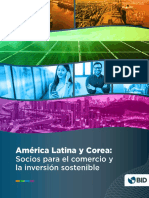 PDF

América Latina y Corea:
Socios para el comercio y la inversión sostenible

BID